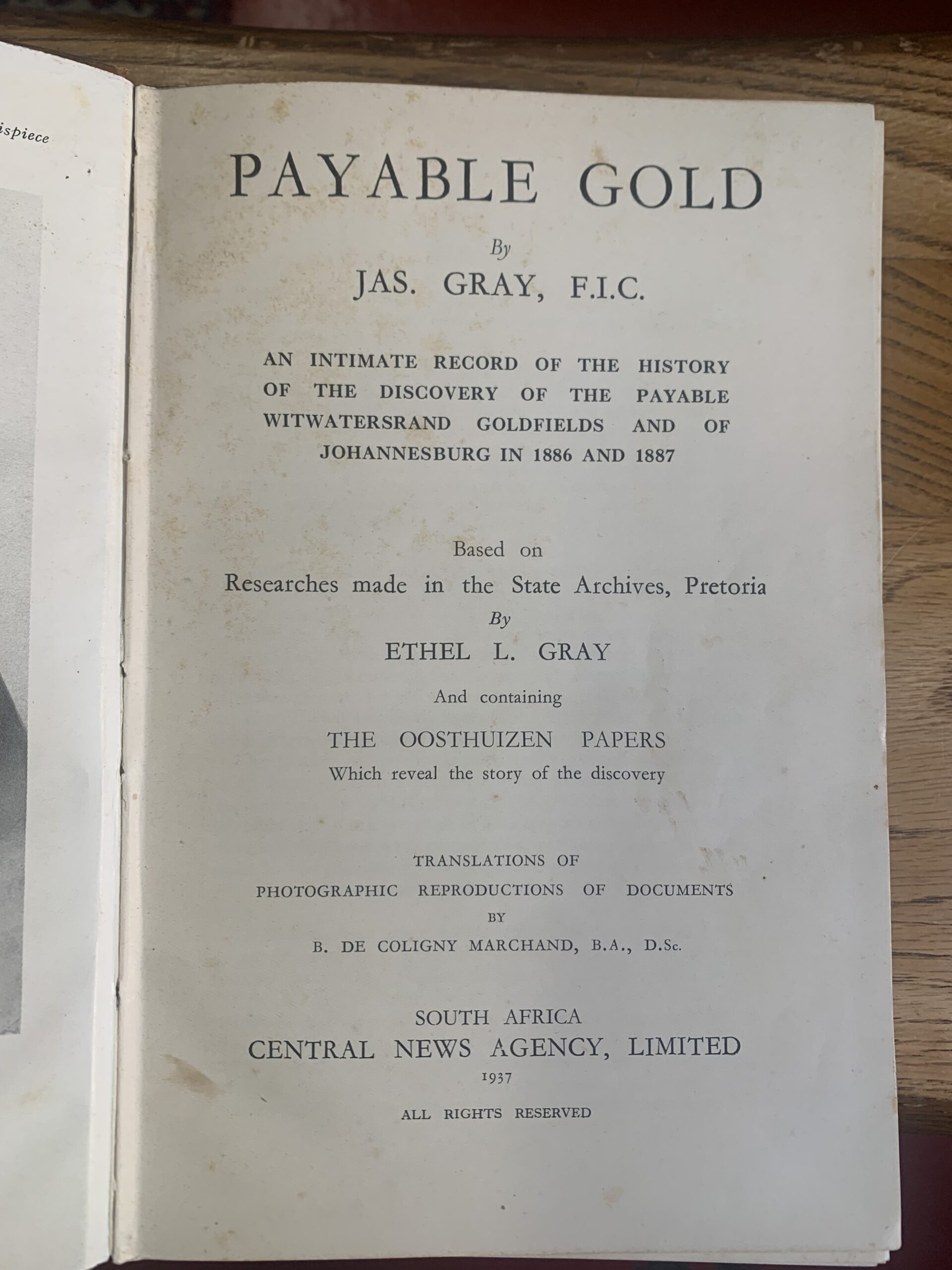 ispiece

PAYABLE GOLD

By

JAS. GRAY, F.I.C.

AN INTIMATE RECORD OF THE HISTORY OF THE DISCOVERY OF THE PAYABLE WITWATERSRAND GOLDFIELDS AND OF JOHANNESBURG IN 1886 AND 1887

Based on
Researches made in the State Archives, Pretoria
By
ETHEL L. GRAY

And containing

THE OOSTHUIZEN PAPERS
Which reveal the story of the discovery

TRANSLATIONS OF
PHOTOGRAPHIC REPRODUCTIONS OF DOCUMENTS
BY
B. DE COLIGNY MARCHAND, B.A., D.Sc.

SOUTH AFRICA
CENTRAL NEWS AGENCY, LIMITED
1937

ALL RIGHTS RESERVED